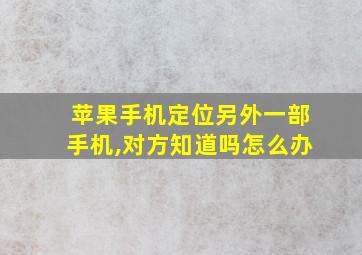 苹果手机定位另外一部手机,对方知道吗怎么办